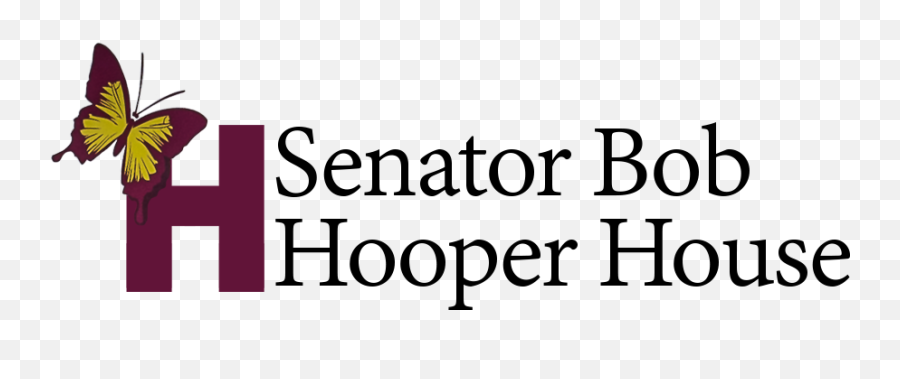 H Senator Bob
Hooper House